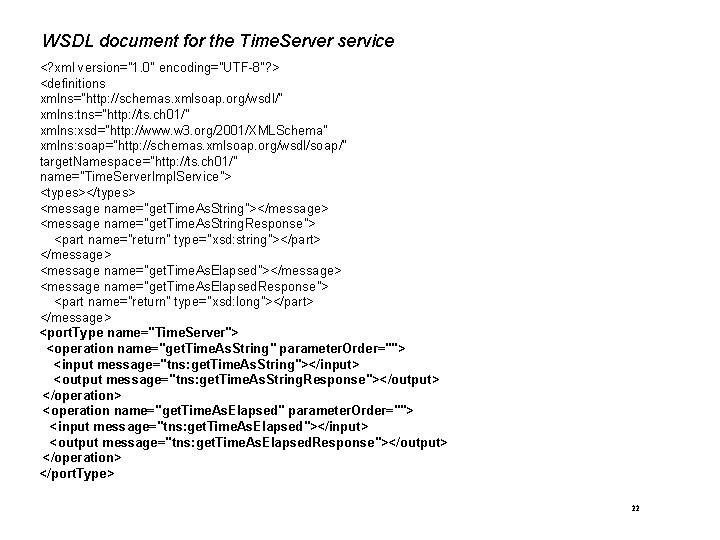 WSDL document for the TimeServer service

<?xml version="1.0" encoding="UTF-8"?>
<definitions
xmlns="http://schemas.xmlsoap.org/wsdl/"
xmlns:tns="http://ts.ch01/"
xmlns:xsd="http://www.w3.org/2001/XMLSchema"
xmlns:soap="http://schemas.xmlsoap.org/wsdl/soap/"
targetNamespace="http://ts.ch01/"
name="TimeServerImplService">
<types></types>
<message name="getTimeAsString"></message>
<message name="getTimeAsStringResponse">
<part name="return" type="xsd:string"></part>
</message>
<message name="getTimeAsElapsed"></message>
<message name="getTimeAsElapsedResponse">
<part name="return" type="xsd:long"></part>
</message>
<portType name="TimeServer">
<operation name="getTimeAsString" parameterOrder="">
<input message="tns:getTimeAsString"></input>
<output message="tns:getTimeAsStringResponse"></output>
</operation>
<operation name="getTimeAsElapsed" parameterOrder="">
<input message="tns:getTimeAsElapsed"></input>
<output message="tns:getTimeAsElapsedResponse"></output>
</operation>
</portType>

22